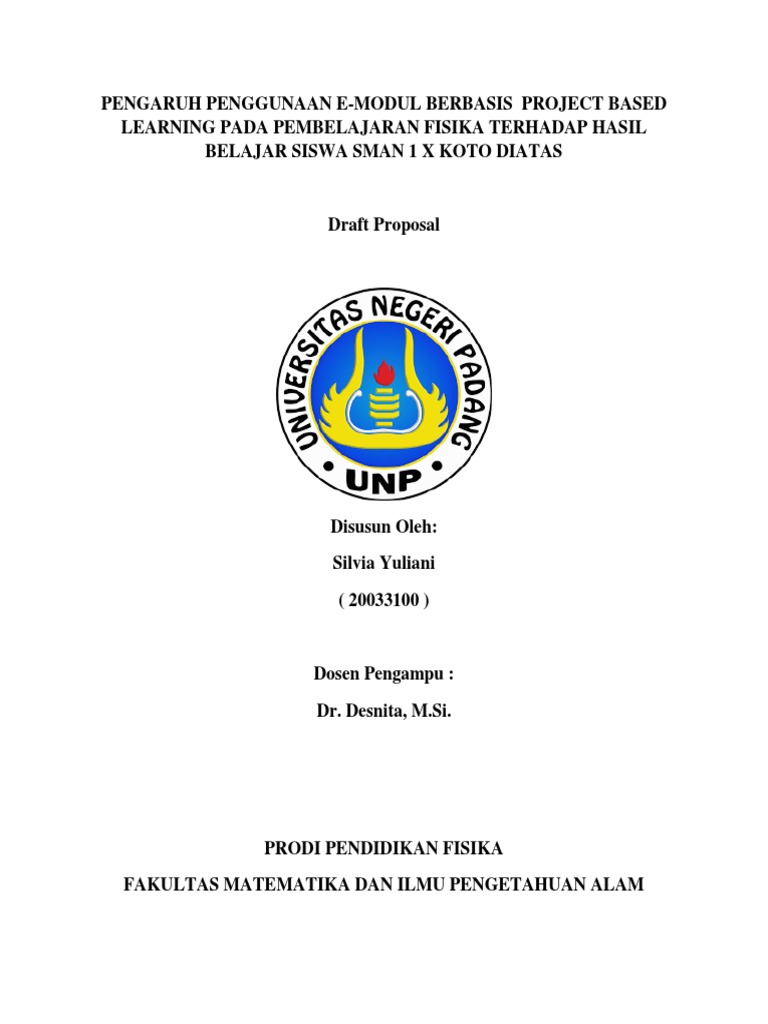 PENGARUH PENGGUNAAN E-MODUL BERBASIS PROJECT BASED LEARNING PADA PEMBELAJARAN FISIKA TERHADAP HASIL BELAJAR SISWA SMAN 1 X KOTO DIATAS

Draft Proposal

UNIVERSITAS NEGERI PADANG

UNP

Disusun Oleh:

Silvia Yuliani

( 20033100 )

Dosen Pengampu :

Dr. Desnita, M.Si.

PRODI PENDIDIKAN FISIKA

FAKULTAS MATEMATIKA DAN ILMU PENGETAHUAN ALAM